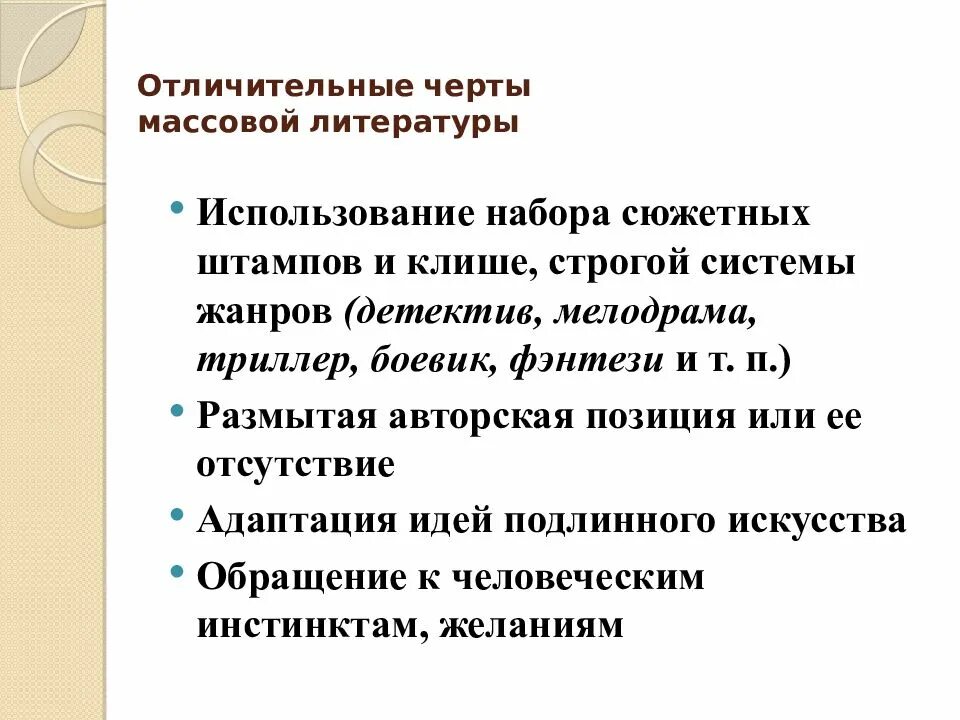 Отличительные черты массовой литературы

• Использование набора сюжетных штампов и клише, строгой системы жанров (детектив, мелодрама, триллер, боевик, фэнтези и т. п.)
• Размытая авторская позиция или ее отсутствие
• Адаптация идей подлинного искусства
• Обращение к человеческим инстинктам, желаниям